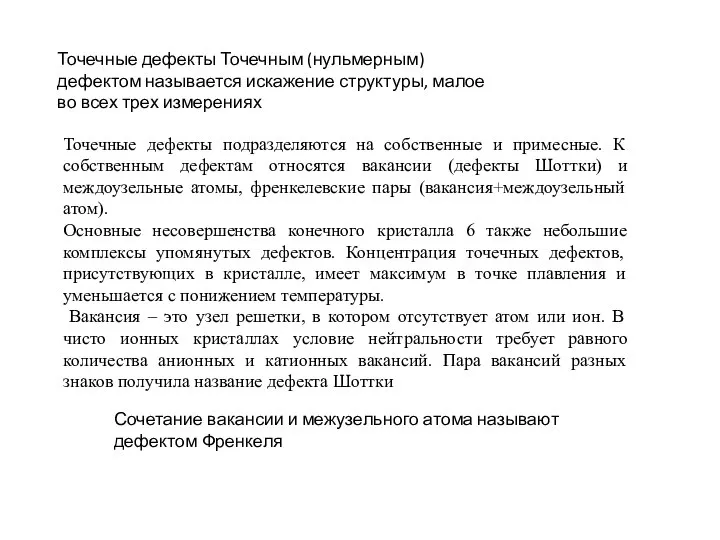 Точечные дефекты Точечным (нульмерным) дефектом называется искажение структуры, малое во всех трех измерениях

Точечные дефекты подразделяются на собственные и примесные. К собственным дефектам относятся вакансии (дефекты Шоттки) и междоузельные атомы, френкелевские пары (вакансия+междоузельный атом).
Основные несовершенства конечного кристалла 6 также небольшие комплексы упомянутых дефектов. Концентрация точечных дефектов, присутствующих в кристалле, имеет максимум в точке плавления и уменьшается с понижением температуры.
Вакансия – это узел решетки, в котором отсутствует атом или ион. В чисто ионных кристаллах условие нейтральности требует равного количества анионных и катионных вакансий. Пара вакансий разных знаков получила название дефекта Шоттки

Сочетание вакансии и межузельного атома называют дефектом Френкеля